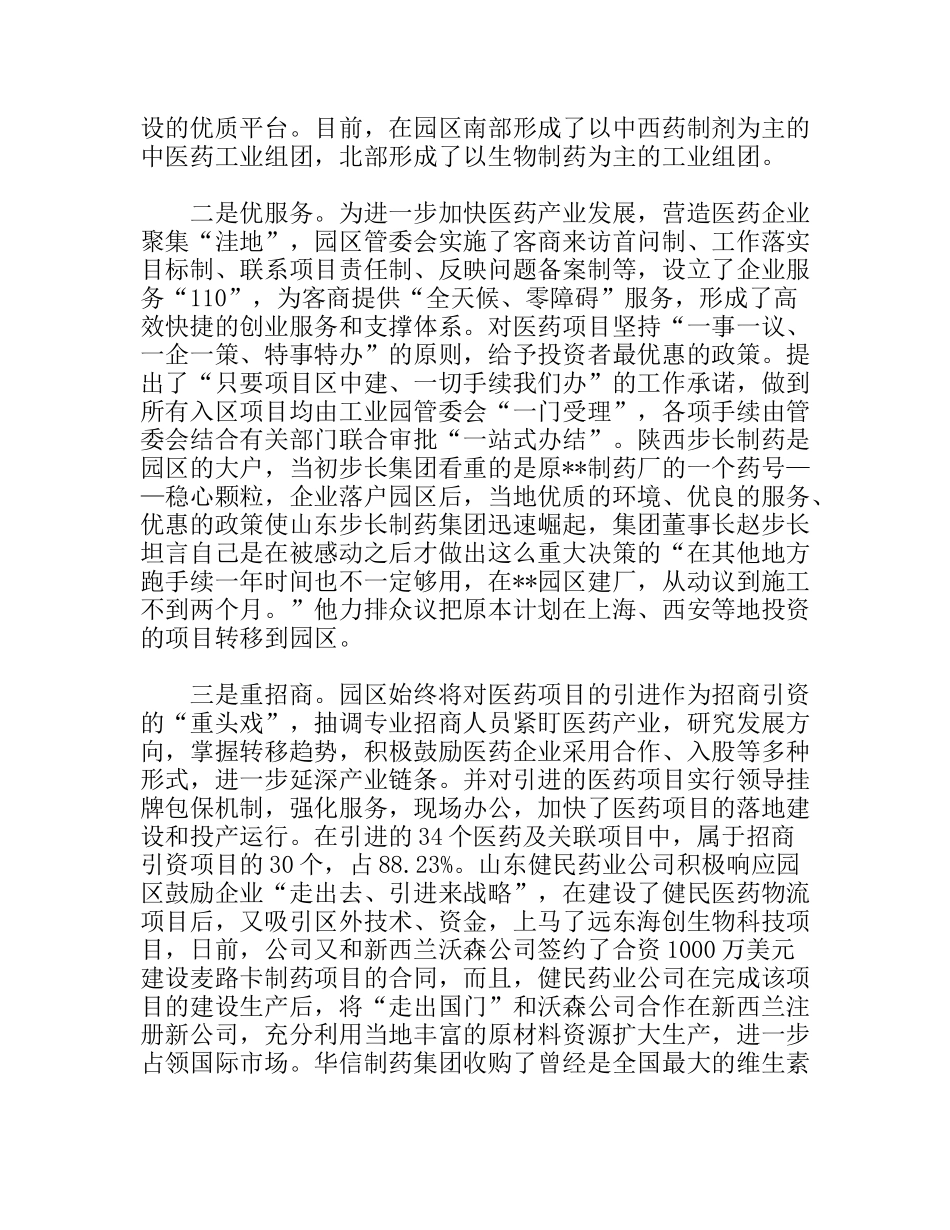 设的优质平台。目前，在园区南部形成了以中西药制剂为主的中医药工业组团，北部形成了以生物制药为主的工业组团。

二是优服务。为进一步加快医药产业发展，营造医药企业聚集“洼地”，园区管委会实施了客商来访首问制、工作落实目标制、联系项目责任制、反映问题备案制等，设立了企业服务“110”，为客商提供“全天候、零障碍”服务，形成了高效快捷的创业服务和支撑体系。对医药项目坚持“一事一议、一企一策、特事特办”的原则，给予投资者最优惠的政策。提出了“只要项目区中建、一切手续我们办”的工作承诺，做到所有入区项目均由工业园管委会“一门受理”，各项手续由管委会结合有关部门联合审批“一站式办结”。陕西步长制药是园区的大户，当初步长集团看重的是原**制药厂的一个药号——稳心颗粒，企业落户园区后，当地优质的环境、优良的服务、优惠的政策使山东步长制药集团迅速崛起，集团董事长赵步长坦言自己是在被感动之后才做出这么重大决策的“在其他地方跑手续一年时间也不一定够用，在**园区建厂，从动议到施工不到两个月。”他力排众议把原本计划在上海、西安等地投资的项目转移到园区。

三是重招商。园区始终将对医药项目的引进作为招商引资的“重头戏”，抽调专业招商人员紧盯医药产业，研究发展方向，掌握转移趋势，积极鼓励医药企业采用合作、入股等多种形式，进一步延深产业链条。并对引进的医药项目实行领导挂牌包保机制，强化服务，现场办公，加快了医药项目的落地建设和投产运行。在引进的 34 个医药及关联项目中，属于招商引资项目的 30 个，占 88.23%。山东健民药业公司积极响应园区鼓励企业“走出去、引进来战略”，在建设了健民医药物流项目后，又吸引区外技术、资金，上马了远东海创生物科技项目，日前，公司又和新西兰沃森公司签约了合资 1000 万美元建设麦路卡制药项目的合同，而且，健民药业公司在完成该项目的建设生产后，将“走出国门”和沃森公司合作在新西兰注册新公司，充分利用当地丰富的原材料资源扩大生产，进一步占领国际市场。华信制药集团收购了曾经是全国最大的维生素